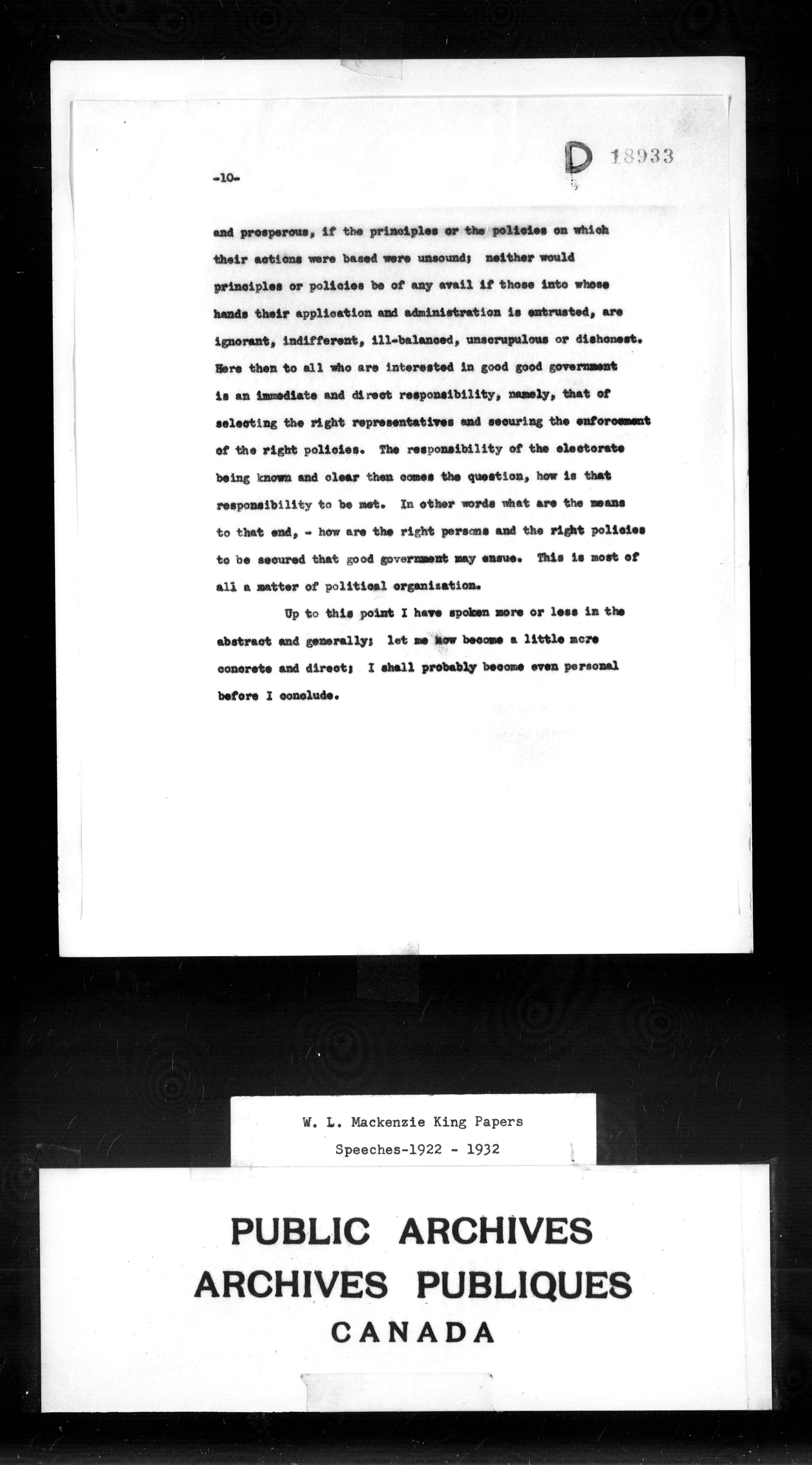 -10-

D 18933

and prosperous, if the principles or the policies on which their actions were based were unsound; neither would principles or policies be of any avail if those into whose hands their application and administration is entrusted, are ignorant, indifferent, ill-balanced, unscrupulous or dishonest. Here then to all who are interested in good good government is an immediate and direct responsibility, namely, that of selecting the right representatives and securing the enforcement of the right policies. The responsibility of the electorate being known and clear then comes the question, how is that responsibility to be met. In other words what are the means to that end, - how are the right persons and the right policies to be secured that good government may ensue. This is most of all a matter of political organization.

Up to this point I have spoken more or less in the abstract and generally; let me now become a little more concrete and direct; I shall probably become even personal before I conclude.

W. L. Mackenzie King Papers
Speeches-1922 - 1932

PUBLIC ARCHIVES
ARCHIVES PUBLIQUES
CANADA